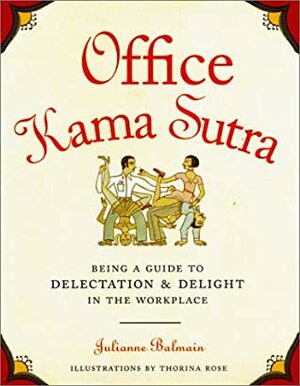 Office Kama Sutra

BEING A GUIDE TO
DELECTATION & DELIGHT
IN THE WORKPLACE

Julianne Balmain

ILLUSTRATIONS BY THORINA ROSE